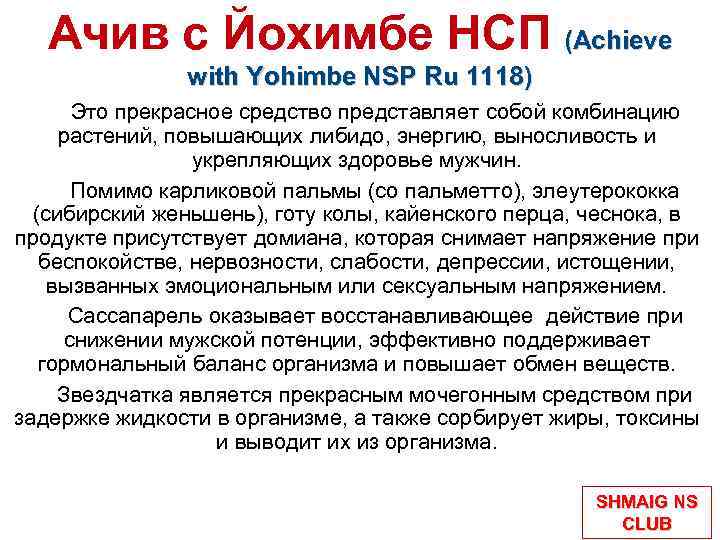 Ачив с Йохимбе НСП (Achieve with Yohimbe NSP Ru 1118)

Это прекрасное средство представляет собой комбинацию растений, повышающих либидо, энергию, выносливость и укрепляющих здоровье мужчин.

Помимо карликовой пальмы (со пальметто), элеутерококка (сибирский женьшень), готу колы, кайенского перца, чеснока, в продукте присутствует домиана, которая снимает напряжение при беспокойстве, нервозности, слабости, депрессии, истощении, вызванных эмоциональным или сексуальным напряжением.

Сассапарель оказывает восстанавливающее действие при снижении мужской потенции, эффективно поддерживает гормональный баланс организма и повышает обмен веществ.

Звездчатка является прекрасным мочегонным средством при задержке жидкости в организме, а также сорбирует жиры, токсины и выводит их из организма.

SHMAIG NS CLUB